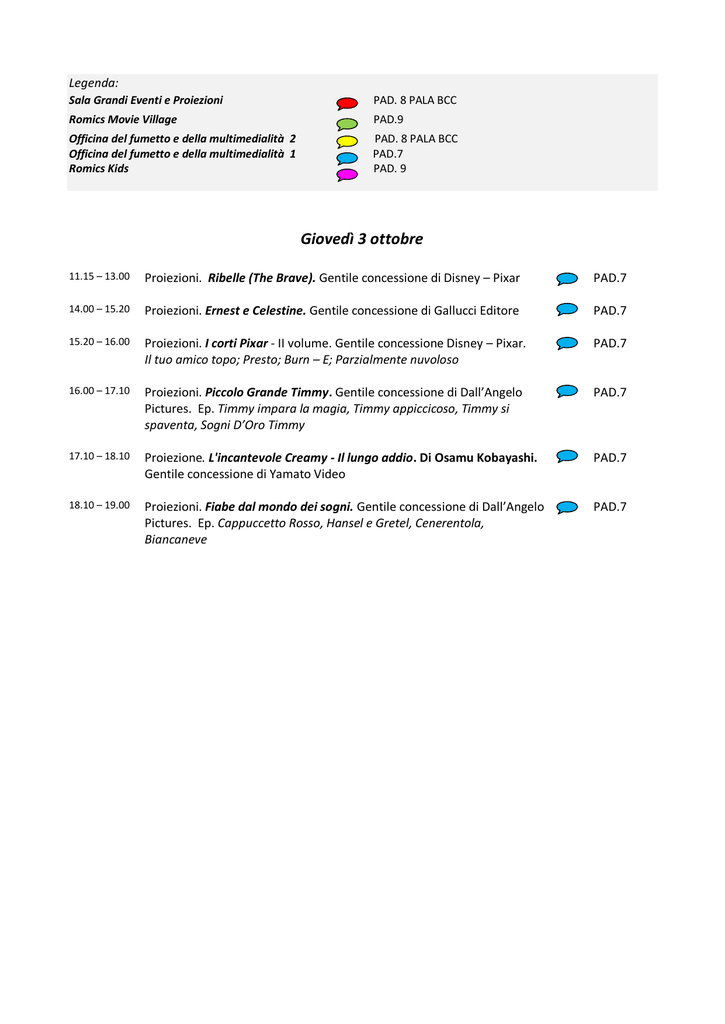 Legenda:

| | |
|---|---|
| Sala Grandi Eventi e Proiezioni | PAD. 8 PALA BCC |
| Romics Movie Village | PAD.9 |
| Officina del fumetto e della multimedialità 2 | PAD. 8 PALA BCC |
| Officina del fumetto e della multimedialità 1 | PAD.7 |
| Romics Kids | PAD. 9 |

Giovedì 3 ottobre

| | | |
|---|---|---|
| 11.15 – 13.00 | Proiezioni. Ribelle (The Brave). Gentile concessione di Disney – Pixar | PAD.7 |
| 14.00 – 15.20 | Proiezioni. Ernest e Celestine. Gentile concessione di Gallucci Editore | PAD.7 |
| 15.20 – 16.00 | Proiezioni. I corti Pixar - II volume. Gentile concessione Disney – Pixar. Il tuo amico topo; Presto; Burn – E; Parzialmente nuvoloso | PAD.7 |
| 16.00 – 17.10 | Proiezioni. Piccolo Grande Timmy. Gentile concessione di Dall'Angelo Pictures. Ep. Timmy impara la magia, Timmy appiccicoso, Timmy si spaventa, Sogni D'Oro Timmy | PAD.7 |
| 17.10 – 18.10 | Proiezione. L'incantevole Creamy - Il lungo addio. Di Osamu Kobayashi. Gentile concessione di Yamato Video | PAD.7 |
| 18.10 – 19.00 | Proiezioni. Fiabe dal mondo dei sogni. Gentile concessione di Dall'Angelo Pictures. Ep. Cappuccetto Rosso, Hansel e Gretel, Cenerentola, Biancaneve | PAD.7 |